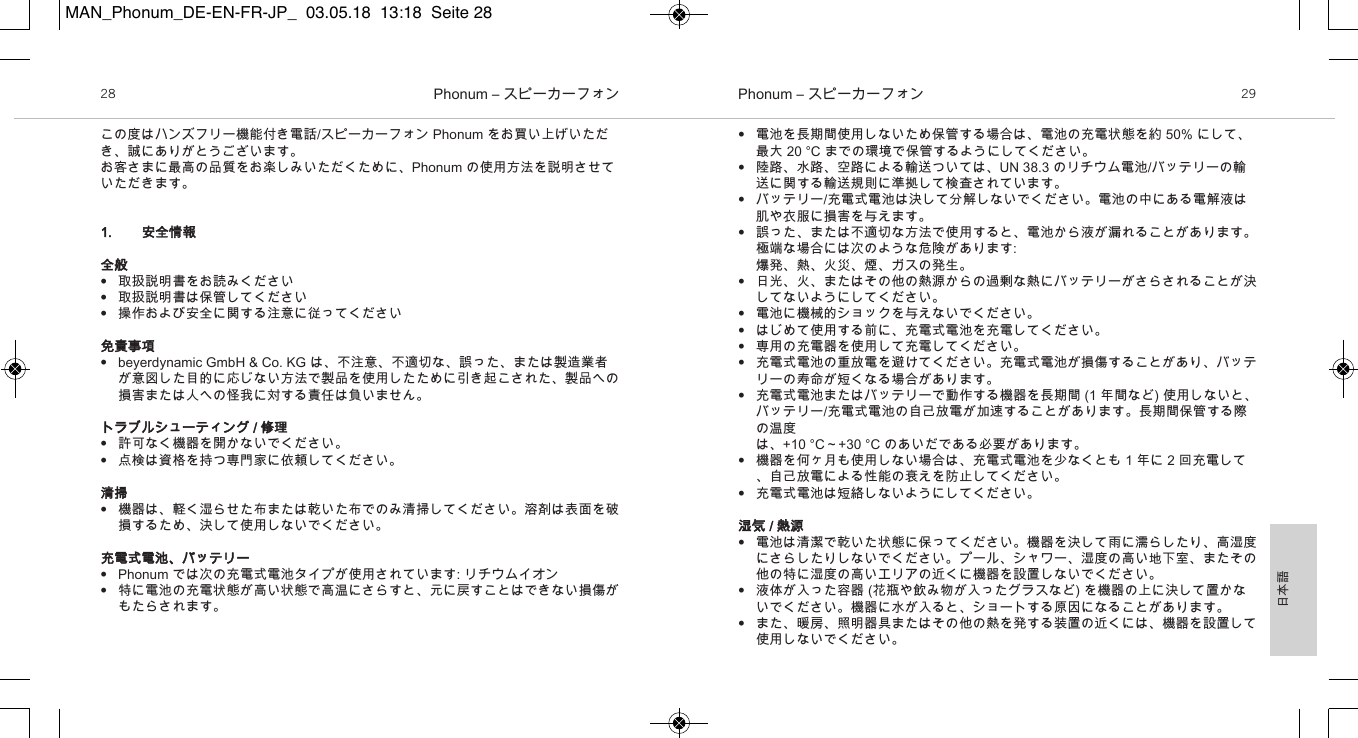 MAN_Phonum_DE-EN-FR-JP_ 03.05.18 13:18 Seite 28

28

Phonum – スピーカーフォン

この度はハンズフリー機能付き電話/スピーカーフォン Phonum をお買い上げいただき、誠にありがとうございます。
お客さまに最高の品質をお楽しみいただくために、Phonum の使用方法を説明させていただきます。

1. 安全情報

全般
• 取扱説明書をお読みください
• 取扱説明書は保管してください
• 操作および安全に関する注意に従ってください

免責事項
• beyerdynamic GmbH & Co. KG は、不注意、不適切な、誤った、または製造業者が意図した目的に応じない方法で製品を使用したために引き起こされた、製品への損害または人への怪我に対する責任は負いません。

トラブルシューティング / 修理
• 許可なく機器を開かないでください。
• 点検は資格を持つ専門家に依頼してください。

清掃
• 機器は、軽く湿らせた布または乾いた布でのみ清掃してください。溶剤は表面を破損するため、決して使用しないでください。

充電式電池、バッテリー
• Phonum では次の充電式電池タイプが使用されています: リチウムイオン
• 特に電池の充電状態が高い状態で高温にさらすと、元に戻すことはできない損傷がもたらされます。

Phonum – スピーカーフォン

29

• 電池を長期間使用しないため保管する場合は、電池の充電状態を約 50% にして、最大 20 °C までの環境で保管するようにしてください。
• 陸路、水路、空路による輸送ついては、UN 38.3 のリチウム電池/バッテリーの輸送に関する輸送規則に準拠して検査されています。
• バッテリー/充電式電池は決して分解しないでください。電池の中にある電解液は肌や衣服に損害を与えます。
• 誤った、または不適切な方法で使用すると、電池から液が漏れることがあります。極端な場合には次のような危険があります:
爆発、熱、火災、煙、ガスの発生。
• 日光、火、またはその他の熱源からの過剰な熱にバッテリーがさらされることが決してないようにしてください。
• 電池に機械的ショックを与えないでください。
• はじめて使用する前に、充電式電池を充電してください。
• 専用の充電器を使用して充電してください。
• 充電式電池の重放電を避けてください。充電式電池が損傷することがあり、バッテリーの寿命が短くなる場合があります。
• 充電式電池またはバッテリーで動作する機器を長期間 (1 年間など) 使用しないと、バッテリー/充電式電池の自己放電が加速することがあります。長期間保管する際の温度
は、+10 °C ~ +30 °C のあいだである必要があります。
• 機器を何ヶ月も使用しない場合は、充電式電池を少なくとも 1 年に 2 回充電して、自己放電による性能の衰えを防止してください。
• 充電式電池は短絡しないようにしてください。

湿気 / 熱源
• 電池は清潔で乾いた状態に保ってください。機器を決して雨に濡らしたり、高湿度にさらしたりしないでください。プール、シャワー、湿度の高い地下室、またその他の特に湿度の高いエリアの近くに機器を設置しないでください。
• 液体が入った容器 (花瓶や飲み物が入ったグラスなど) を機器の上に決して置かないでください。機器に水が入ると、ショートする原因になることがあります。
• また、暖房、照明器具またはその他の熱を発する装置の近くには、機器を設置して使用しないでください。

日本語